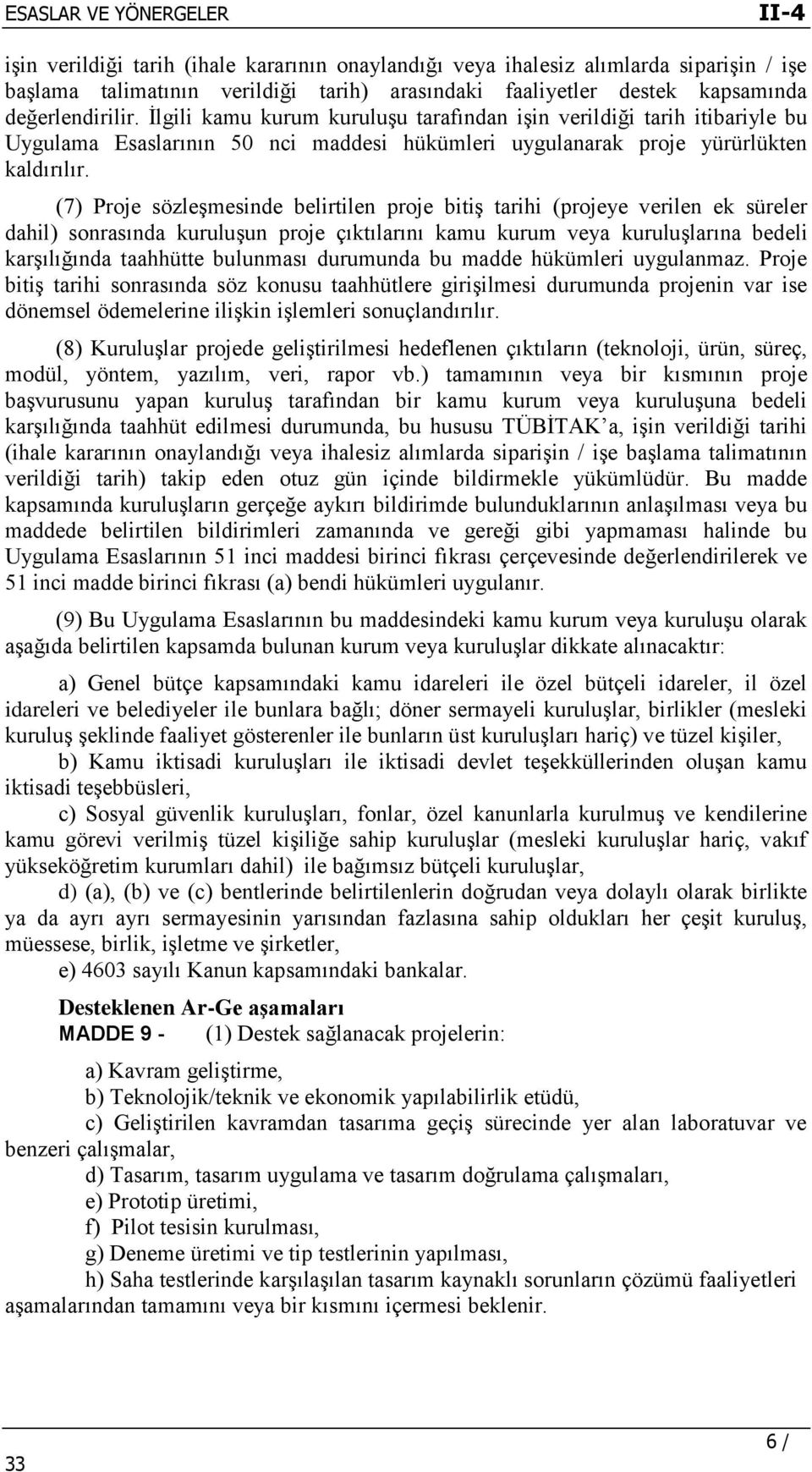 ESASLAR VE YÖNERGELER II-4

işin verildiği tarih (ihale kararının onaylandığı veya ihalesiz alımlarda siparişin / işe başlama talimatının verildiği tarih) arasındaki faaliyetler destek kapsamında değerlendirilir. İlgili kamu kurum kuruluşu tarafından işin verildiği tarih itibariyle bu Uygulama Esaslarının 50 nci maddesi hükümleri uygulanarak proje yürürlükten kaldırılır.

(7) Proje sözleşmesinde belirtilen proje bitiş tarihi (projeye verilen ek süreler dahil) sonrasında kuruluşun proje çıktılarını kamu kurum veya kuruluşlarına bedeli karşılığında taahhütte bulunması durumunda bu madde hükümleri uygulanmaz. Proje bitiş tarihi sonrasında söz konusu taahhütlere girişilmesi durumunda projenin var ise dönemsel ödemelerine ilişkin işlemleri sonuçlandırılır.

(8) Kuruluşlar projede geliştirilmesi hedeflenen çıktıların (teknoloji, ürün, süreç, modül, yöntem, yazılım, veri, rapor vb.) tamamının veya bir kısmının proje başvurusunu yapan kuruluş tarafından bir kamu kurum veya kuruluşuna bedeli karşılığında taahhüt edilmesi durumunda, bu hususu TÜBİTAK'a, işin verildiği tarihi (ihale kararının onaylandığı veya ihalesiz alımlarda siparişin / işe başlama talimatının verildiği tarih) takip eden otuz gün içinde bildirmekle yükümlüdür. Bu madde kapsamında kuruluşların gerçeğe aykırı bildirimde bulunduklarının anlaşılması veya bu maddede belirtilen bildirimleri zamanında ve gereği gibi yapmaması halinde bu Uygulama Esaslarının 51 inci maddesi birinci fıkrası çerçevesinde değerlendirilerek ve 51 inci madde birinci fıkrası (a) bendi hükümleri uygulanır.

(9) Bu Uygulama Esaslarının bu maddesindeki kamu kurum veya kuruluşu olarak aşağıda belirtilen kapsamda bulunan kurum veya kuruluşlar dikkate alınacaktır:

a) Genel bütçe kapsamındaki kamu idareleri ile özel bütçeli idareler, il özel idareleri ve belediyeler ile bunlara bağlı; döner sermayeli kuruluşlar, birlikler (mesleki kuruluş şeklinde faaliyet gösterenler ile bunların üst kuruluşları hariç) ve tüzel kişiler,

b) Kamu iktisadi kuruluşları ile iktisadi devlet teşekküllerinden oluşan kamu iktisadi teşebbüsleri,

c) Sosyal güvenlik kuruluşları, fonlar, özel kanunlarla kurulmuş ve kendilerine kamu görevi verilmiş tüzel kişiliğe sahip kuruluşlar (mesleki kuruluşlar hariç, vakıf yükseköğretim kurumları dahil) ile bağımsız bütçeli kuruluşlar,

d) (a), (b) ve (c) bentlerinde belirtilenlerin doğrudan veya dolaylı olarak birlikte ya da ayrı ayrı sermayesinin yarısından fazlasına sahip oldukları her çeşit kuruluş, müessese, birlik, işletme ve şirketler,

e) 4603 sayılı Kanun kapsamındaki bankalar.

Desteklenen Ar-Ge aşamaları
MADDE 9 - (1) Destek sağlanacak projelerin:

a) Kavram geliştirme,
b) Teknolojik/teknik ve ekonomik yapılabilirlik etüdü,
c) Geliştirilen kavramdan tasarıma geçiş sürecinde yer alan laboratuvar ve benzeri çalışmalar,
d) Tasarım, tasarım uygulama ve tasarım doğrulama çalışmaları,
e) Prototip üretimi,
f) Pilot tesisin kurulması,
g) Deneme üretimi ve tip testlerinin yapılması,
h) Saha testlerinde karşılaşılan tasarım kaynaklı sorunların çözümü faaliyetleri aşamalarından tamamını veya bir kısmını içermesi beklenir.

6 /
33